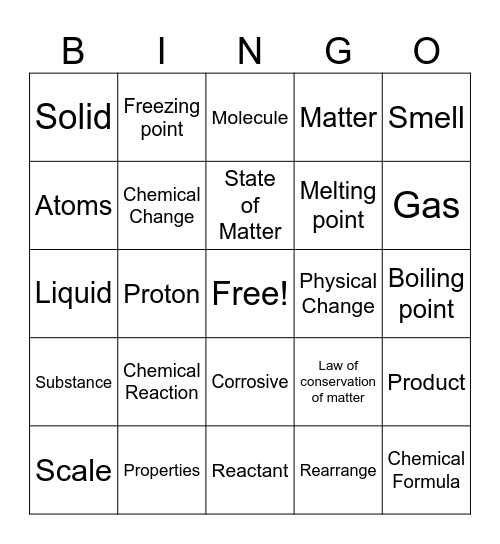 | B | I | N | G | O |
|---|---|---|---|---|
| Solid | Freezing point | Molecule | Matter | Smell |
| Atoms | Chemical Change | State of Matter | Melting point | Gas |
| Liquid | Proton | Free! | Physical Change | Boiling point |
| Substance | Chemical Reaction | Corrosive | Law of conservation of matter | Product |
| Scale | Properties | Reactant | Rearrange | Chemical Formula |